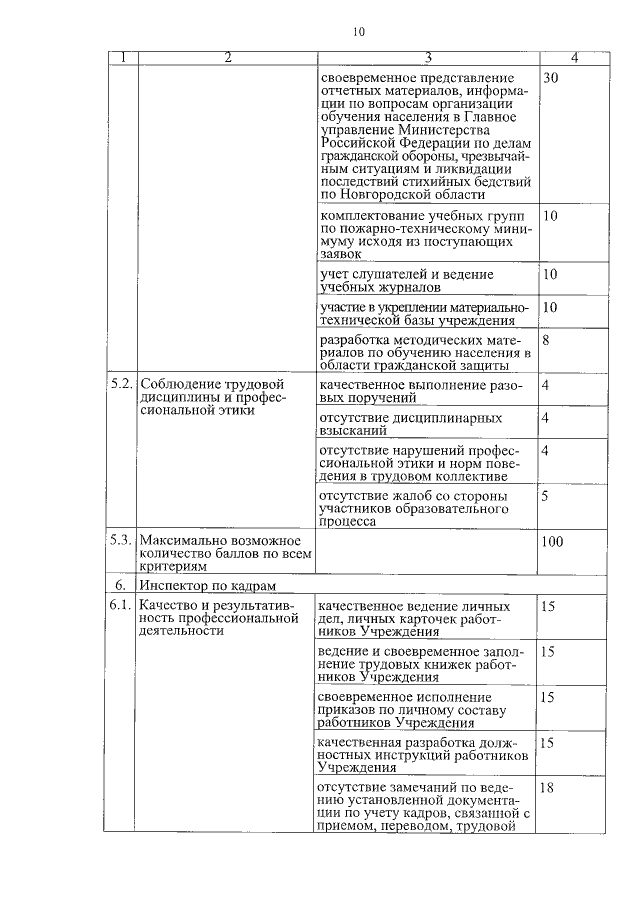 10

| 1 | 2 | 3 | 4 |
|---|---|---|---|
| | | своевременное представление отчетных материалов, информации по вопросам организации обучения населения в Главное управление Министерства Российской Федерации по делам гражданской обороны, чрезвычайным ситуациям и ликвидации последствий стихийных бедствий по Новгородской области | 30 |
| | | комплектование учебных групп по пожарно-техническому минимуму исходя из поступающих заявок | 10 |
| | | учет слушателей и ведение учебных журналов | 10 |
| | | участие в укреплении материально-технической базы учреждения | 10 |
| | | разработка методических материалов по обучению населения в области гражданской защиты | 8 |
| 5.2. | Соблюдение трудовой дисциплины и профессиональной этики | качественное выполнение разовых поручений | 4 |
| | | отсутствие дисциплинарных взысканий | 4 |
| | | отсутствие нарушений профессиональной этики и норм поведения в трудовом коллективе | 4 |
| | | отсутствие жалоб со стороны участников образовательного процесса | 5 |
| 5.3. | Максимально возможное количество баллов по всем критериям | | 100 |
| 6. | Инспектор по кадрам | | |
| 6.1. | Качество и результативность профессиональной деятельности | качественное ведение личных дел, личных карточек работников Учреждения | 15 |
| | | ведение и своевременное заполнение трудовых книжек работников Учреждения | 15 |
| | | своевременное исполнение приказов по личному составу работников Учреждения | 15 |
| | | качественная разработка должностных инструкций работников Учреждения | 15 |
| | | отсутствие замечаний по ведению установленной документации по учету кадров, связанной с приемом, переводом, трудовой | 18 |